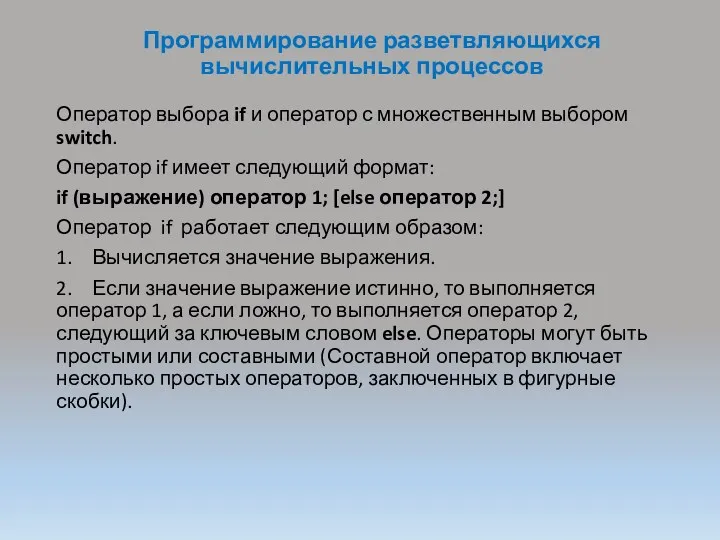 Программирование разветвляющихся вычислительных процессов

Оператор выбора if и оператор с множественным выбором switch.

Оператор if имеет следующий формат:

if (выражение) оператор 1; [else оператор 2;]

Оператор if работает следующим образом:

1. Вычисляется значение выражения.

2. Если значение выражение истинно, то выполняется оператор 1, а если ложно, то выполняется оператор 2, следующий за ключевым словом else. Операторы могут быть простыми или составными (Составной оператор включает несколько простых операторов, заключенных в фигурные скобки).